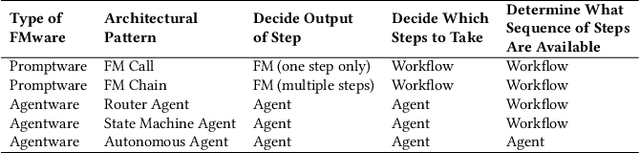 | Type of FMware | Architectural Pattern | Decide Output of Step | Decide Which Steps to Take | Determine What Sequence of Steps Are Available |
|---|---|---|---|---|
| Promptware | FM Call | FM (one step only) | Workflow | Workflow |
| Promptware | FM Chain | FM (multiple steps) | Workflow | Workflow |
| Agentware | Router Agent | Agent | Agent | Workflow |
| Agentware | State Machine Agent | Agent | Agent | Workflow |
| Agentware | Autonomous Agent | Agent | Agent | Agent |